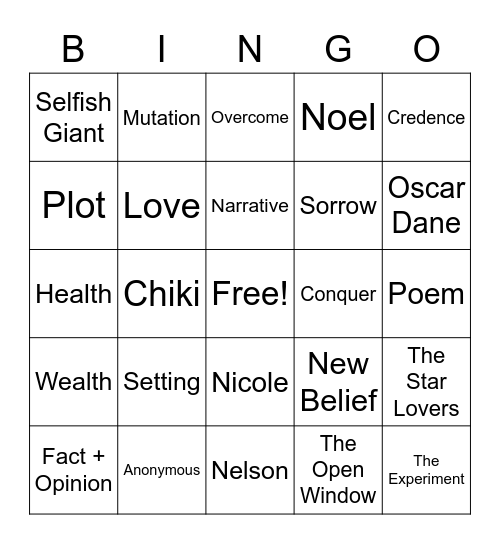 | B | I | N | G | O |
|---|---|---|---|---|
| Selfish Giant | Mutation | Overcome | Noel | Credence |
| Plot | Love | Narrative | Sorrow | Oscar Dane |
| Health | Chiki | Free! | Conquer | Poem |
| Wealth | Setting | Nicole | New Belief | The Star Lovers |
| Fact + Opinion | Anonymous | Nelson | The Open Window | The Experiment |